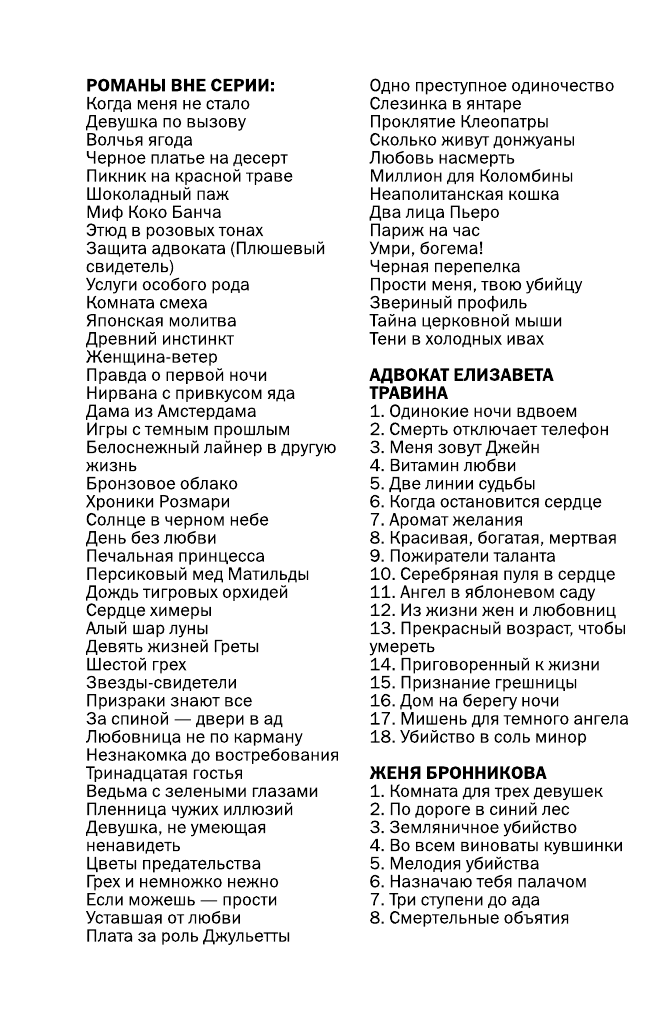 РОМАНЫ ВНЕ СЕРИИ:
Когда меня не стало
Девушка по вызову
Волчья ягода
Черное платье на десерт
Пикник на красной траве
Шоколадный паж
Миф Коко Банча
Этюд в розовых тонах
Защита адвоката (Плюшевый свидетель)
Услуги особого рода
Комната смеха
Японская молитва
Древний инстинкт
Женщина-ветер
Правда о первой ночи
Нирвана с привкусом яда
Дама из Амстердама
Игры с темным прошлым
Белоснежный лайнер в другую жизнь
Бронзовое облако
Хроники Розмари
Солнце в черном небе
День без любви
Печальная принцесса
Персиковый мед Матильды
Дождь тигровых орхидей
Сердце химеры
Алый шар луны
Девять жизней Греты
Шестой грех
Звезды-свидетели
Призраки знают все
За спиной — двери в ад
Любовница не по карману
Незнакомка до востребования
Тринадцатая гостья
Ведьма с зелеными глазами
Пленница чужих иллюзий
Девушка, не умеющая ненавидеть
Цветы предательства
Грех и немножко нежно
Если можешь — прости
Уставшая от любви
Плата за роль Джульетты
Одно преступное одиночество
Слезинка в янтаре
Проклятие Клеопатры
Сколько живут донжуаны
Любовь насмерть
Миллион для Коломбины
Неаполитанская кошка
Два лица Пьеро
Париж на час
Умри, богема!
Черная перепелка
Прости меня, твою убийцу
Звериный профиль
Тайна церковной мыши
Тени в холодных ивах

АДВОКАТ ЕЛИЗАВЕТА ТРАВИНА
1. Одинокие ночи вдвоем
2. Смерть отключает телефон
3. Меня зовут Джейн
4. Витамин любви
5. Две линии судьбы
6. Когда остановится сердце
7. Аромат желания
8. Красивая, богатая, мертвая
9. Пожиратели таланта
10. Серебряная пуля в сердце
11. Ангел в яблоневом саду
12. Из жизни жен и любовниц
13. Прекрасный возраст, чтобы умереть
14. Приговоренный к жизни
15. Признание грешницы
16. Дом на берегу ночи
17. Мишень для темного ангела
18. Убийство в соль минор

ЖЕНЯ БРОННИКОВА
1. Комната для трех девушек
2. По дороге в синий лес
3. Земляничное убийство
4. Во всем виноваты кувшинки
5. Мелодия убийства
6. Назначаю тебя палачом
7. Три ступени до ада
8. Смертельные объятия